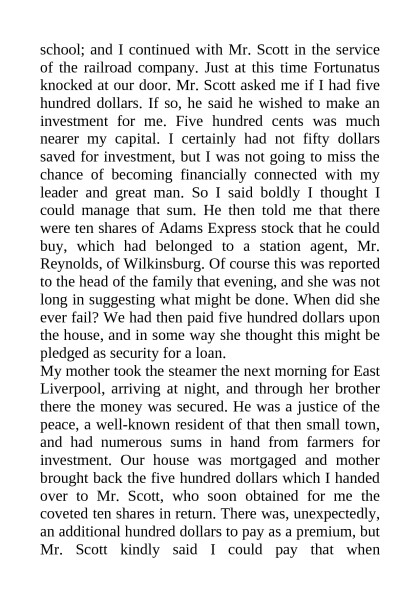 school; and I continued with Mr. Scott in the service of the railroad company. Just at this time Fortunatus knocked at our door. Mr. Scott asked me if I had five hundred dollars. If so, he said he wished to make an investment for me. Five hundred cents was much nearer my capital. I certainly had not fifty dollars saved for investment, but I was not going to miss the chance of becoming financially connected with my leader and great man. So I said boldly I thought I could manage that sum. He then told me that there were ten shares of Adams Express stock that he could buy, which had belonged to a station agent, Mr. Reynolds, of Wilkinsburg. Of course this was reported to the head of the family that evening, and she was not long in suggesting what might be done. When did she ever fail? We had then paid five hundred dollars upon the house, and in some way she thought this might be pledged as security for a loan.
My mother took the steamer the next morning for East Liverpool, arriving at night, and through her brother there the money was secured. He was a justice of the peace, a well-known resident of that then small town, and had numerous sums in hand from farmers for investment. Our house was mortgaged and mother brought back the five hundred dollars which I handed over to Mr. Scott, who soon obtained for me the coveted ten shares in return. There was, unexpectedly, an additional hundred dollars to pay as a premium, but Mr. Scott kindly said I could pay that when